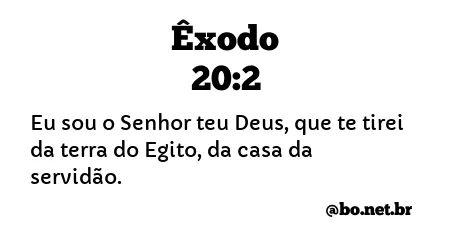 Êxodo
20:2

Eu sou o Senhor teu Deus, que te tirei da terra do Egito, da casa da servidão.

@bo.net.br